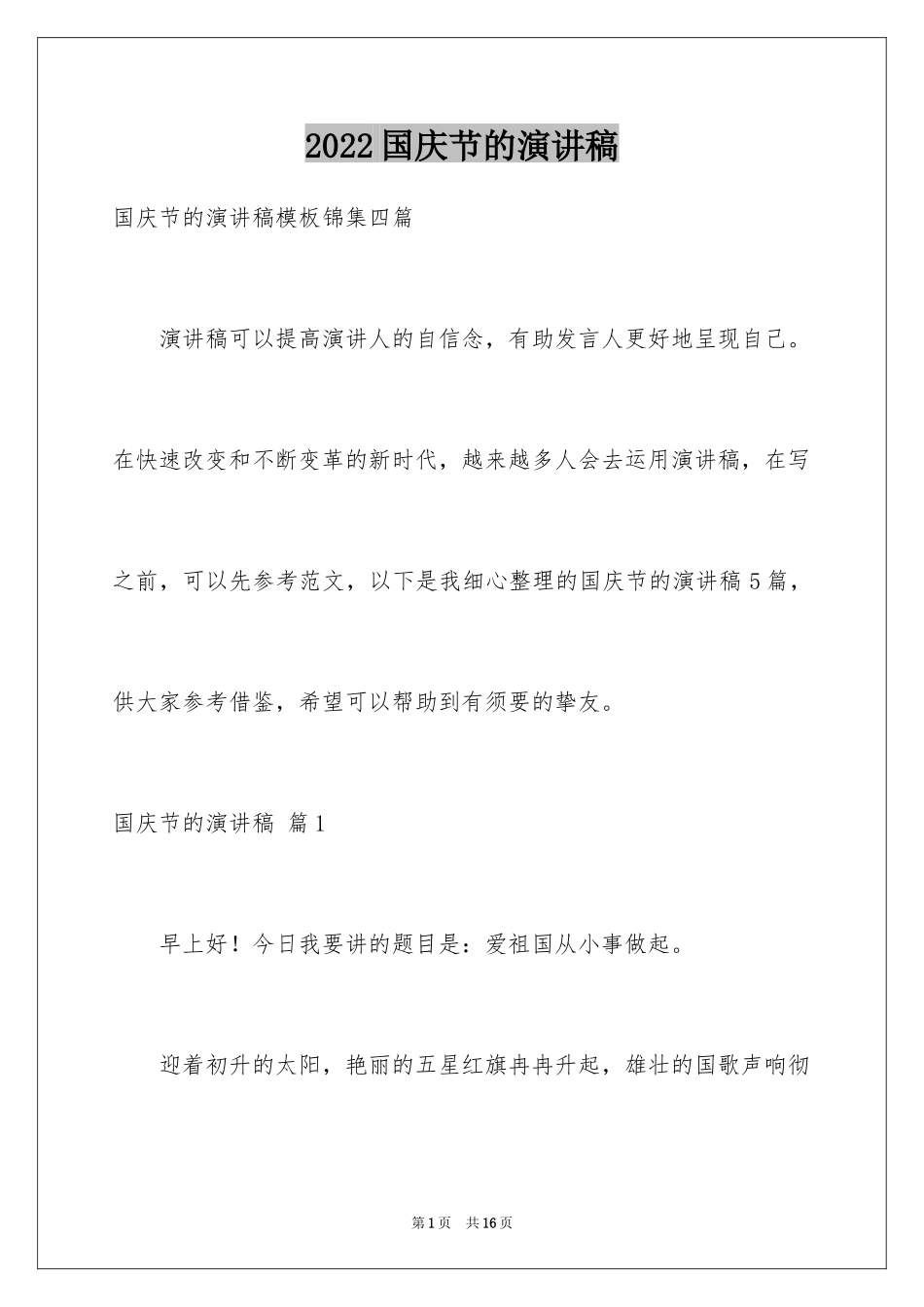 2022国庆节的演讲稿

国庆节的演讲稿模板锦集四篇

演讲稿可以提高演讲人的自信念，有助发言人更好地呈现自己。在快速改变和不断变革的新时代，越来越多人会去运用演讲稿，在写之前，可以先参考范文，以下是我细心整理的国庆节的演讲稿5篇，供大家参考借鉴，希望可以帮助到有须要的挚友。

国庆节的演讲稿 篇1

早上好！今日我要讲的题目是：爱祖国从小事做起。

迎着初升的太阳，艳丽的五星红旗冉冉升起，雄壮的国歌声响彻

第1页 共16页